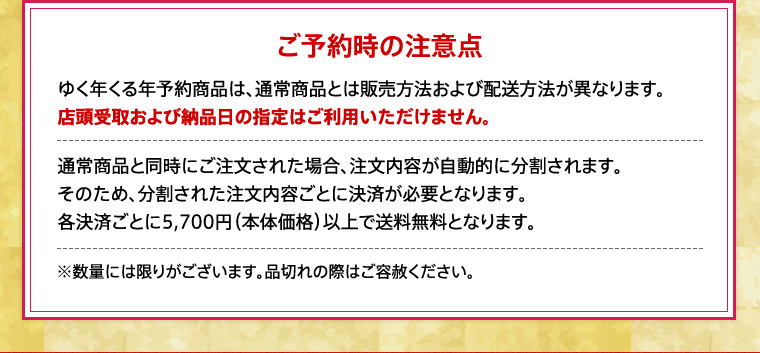 ご予約時の注意点

ゆく年くる年予約商品は、通常商品とは販売方法および配送方法が異なります。
店頭受取および納品日の指定はご利用いただけません。

通常商品と同時にご注文された場合、注文内容が自動的に分割されます。
そのため、分割された注文内容ごとに決済が必要となります。
各決済ごとに5,700円（本体価格）以上で送料無料となります。

※数量には限りがございます。品切れの際はご容赦ください。